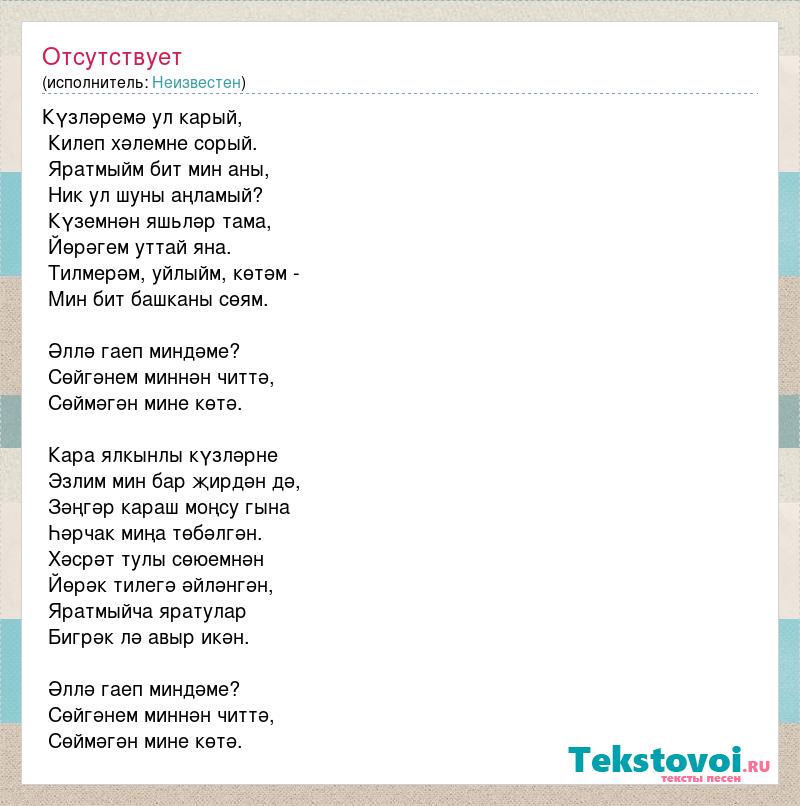 Отсутствует
(исполнитель: Неизвестен)

Күзләремә ул карый,
Килеп хәлемне сорый.
Яратмыйм бит мин аны,
Ник ул шуны аңламый?
Күземнән яшьләр тама,
Йөрәгем уттай яна.
Тилмерәм, уйлыйм, көтәм -
Мин бит башканы сөям.

Әллә гаеп миндәме?
Сөйгәнем миннән читтә,
Сөймәгән мине көтә.

Кара ялкынлы күзләрне
Эзлим мин бар җирдән дә,
Зәңгәр караш моңсу гына
Һәрчак миңа төбәлгән.
Хәсрәт тулы сөюемнән
Йөрәк тилегә әйләнгән,
Яратмыйча яратулар
Бигрәк лә авыр икән.

Әллә гаеп миндәме?
Сөйгәнем миннән читтә,
Сөймәгән мине көтә.

Tekstovoi.ru
тексты песен